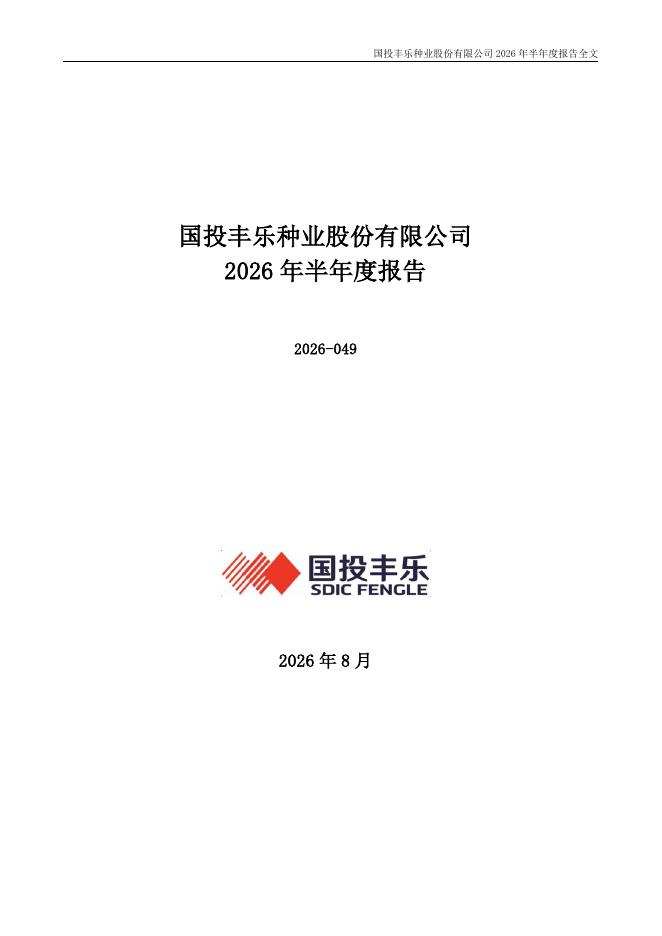 国投丰乐种业股份有限公司2026年半年度报告全文

国投丰乐种业股份有限公司
2026年半年度报告

2026-049

国投丰乐
SDIC FENGLE

2026年8月